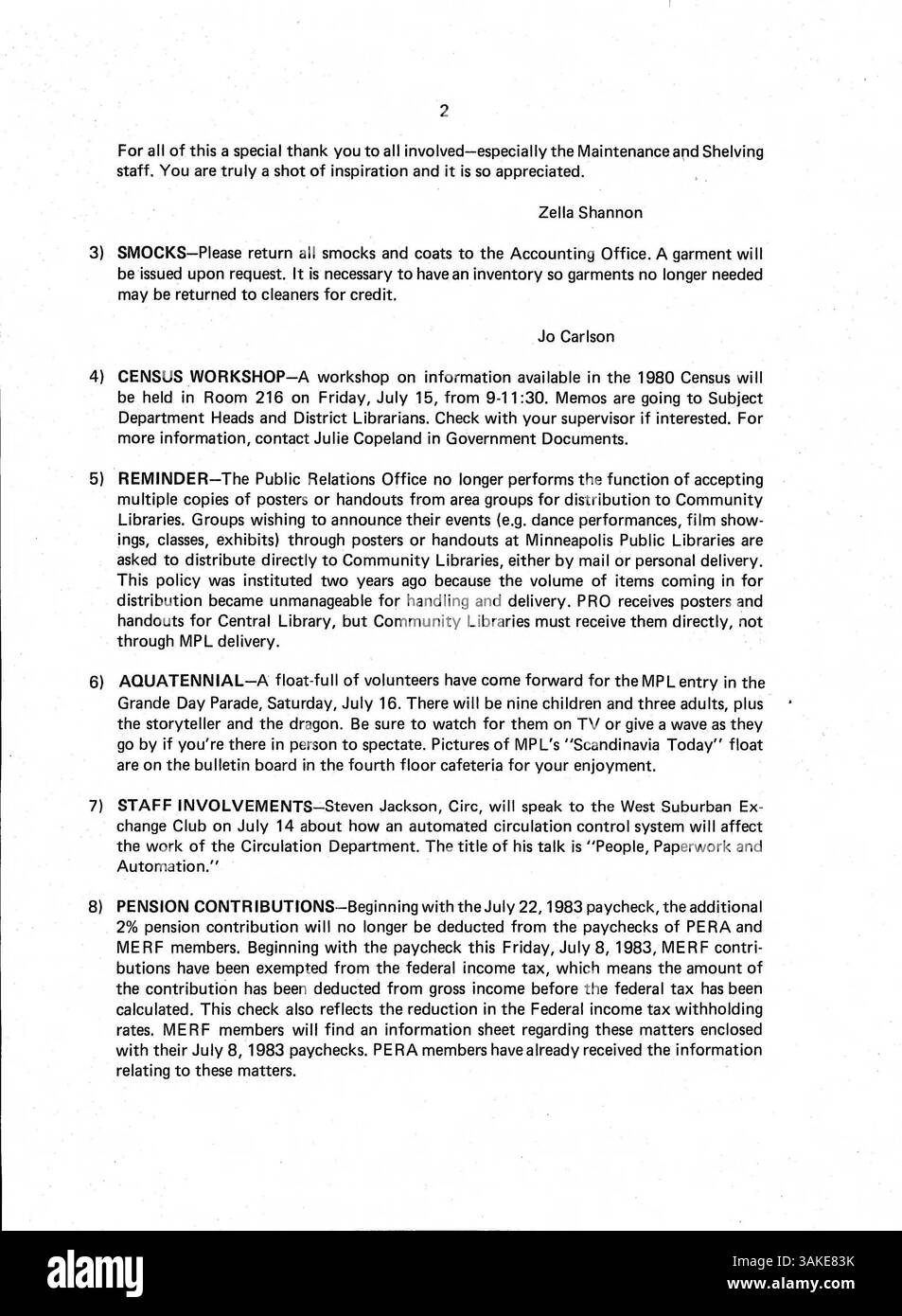 2

For all of this a special thank you to all involved—especially the Maintenance and Shelving staff. You are truly a shot of inspiration and it is so appreciated.

Zella Shannon

3) SMOCKS—Please return all smocks and coats to the Accounting Office. A garment will be issued upon request. It is necessary to have an inventory so garments no longer needed may be returned to cleaners for credit.

Jo Carlson

4) CENSUS WORKSHOP—A workshop on information available in the 1980 Census will be held in Room 216 on Friday, July 15, from 9-11:30. Memos are going to Subject Department Heads and District Librarians. Check with your supervisor if interested. For more information, contact Julie Copeland in Government Documents.

5) REMINDER—The Public Relations Office no longer performs the function of accepting multiple copies of posters or handouts from area groups for distribution to Community Libraries. Groups wishing to announce their events (e.g. dance performances, film showings, classes, exhibits) through posters or handouts at Minneapolis Public Libraries are asked to distribute directly to Community Libraries, either by mail or personal delivery. This policy was instituted two years ago because the volume of items coming in for distribution became unmanageable for handling and delivery. PRO receives posters and handouts for Central Library, but Community Libraries must receive them directly, not through MPL delivery.

6) AQUATENNIAL—A float-full of volunteers have come forward for the MPL entry in the Grande Day Parade, Saturday, July 16. There will be nine children and three adults, plus the storyteller and the dragon. Be sure to watch for them on TV or give a wave as they go by if you're there in person to spectate. Pictures of MPL's "Scandinavia Today" float are on the bulletin board in the fourth floor cafeteria for your enjoyment.

7) STAFF INVOLVEMENTS—Steven Jackson, Circ, will speak to the West Suburban Exchange Club on July 14 about how an automated circulation control system will affect the work of the Circulation Department. The title of his talk is "People, Paperwork and Automation."

8) PENSION CONTRIBUTIONS—Beginning with the July 22, 1983 paycheck, the additional 2% pension contribution will no longer be deducted from the paychecks of PERA and MERF members. Beginning with the paycheck this Friday, July 8, 1983, MERF contributions have been exempted from the federal income tax, which means the amount of the contribution has been deducted from gross income before the federal tax has been calculated. This check also reflects the reduction in the Federal income tax withholding rates. MERF members will find an information sheet regarding these matters enclosed with their July 8, 1983 paychecks. PERA members have already received the information relating to these matters.

alamy

Image ID: 3AKE83K
www.alamy.com